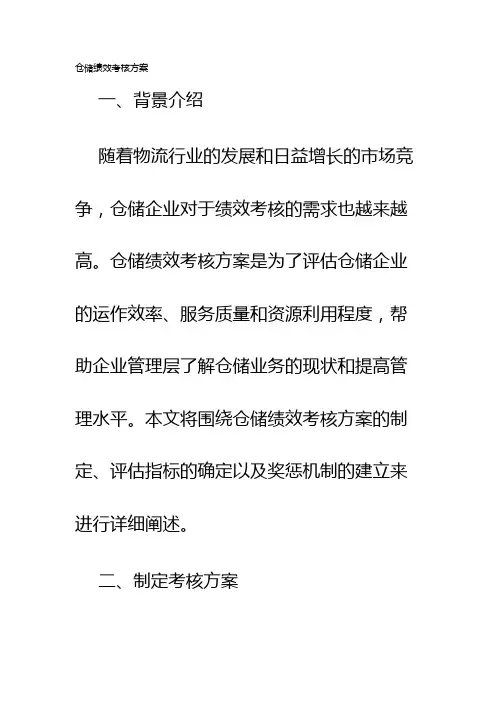 仓储绩效考核方案

一、背景介绍

随着物流行业的发展和日益增长的市场竞争，仓储企业对于绩效考核的需求也越来越高。仓储绩效考核方案是为了评估仓储企业的运作效率、服务质量和资源利用程度，帮助企业管理层了解仓储业务的现状和提高管理水平。本文将围绕仓储绩效考核方案的制定、评估指标的确定以及奖惩机制的建立来进行详细阐述。

二、制定考核方案